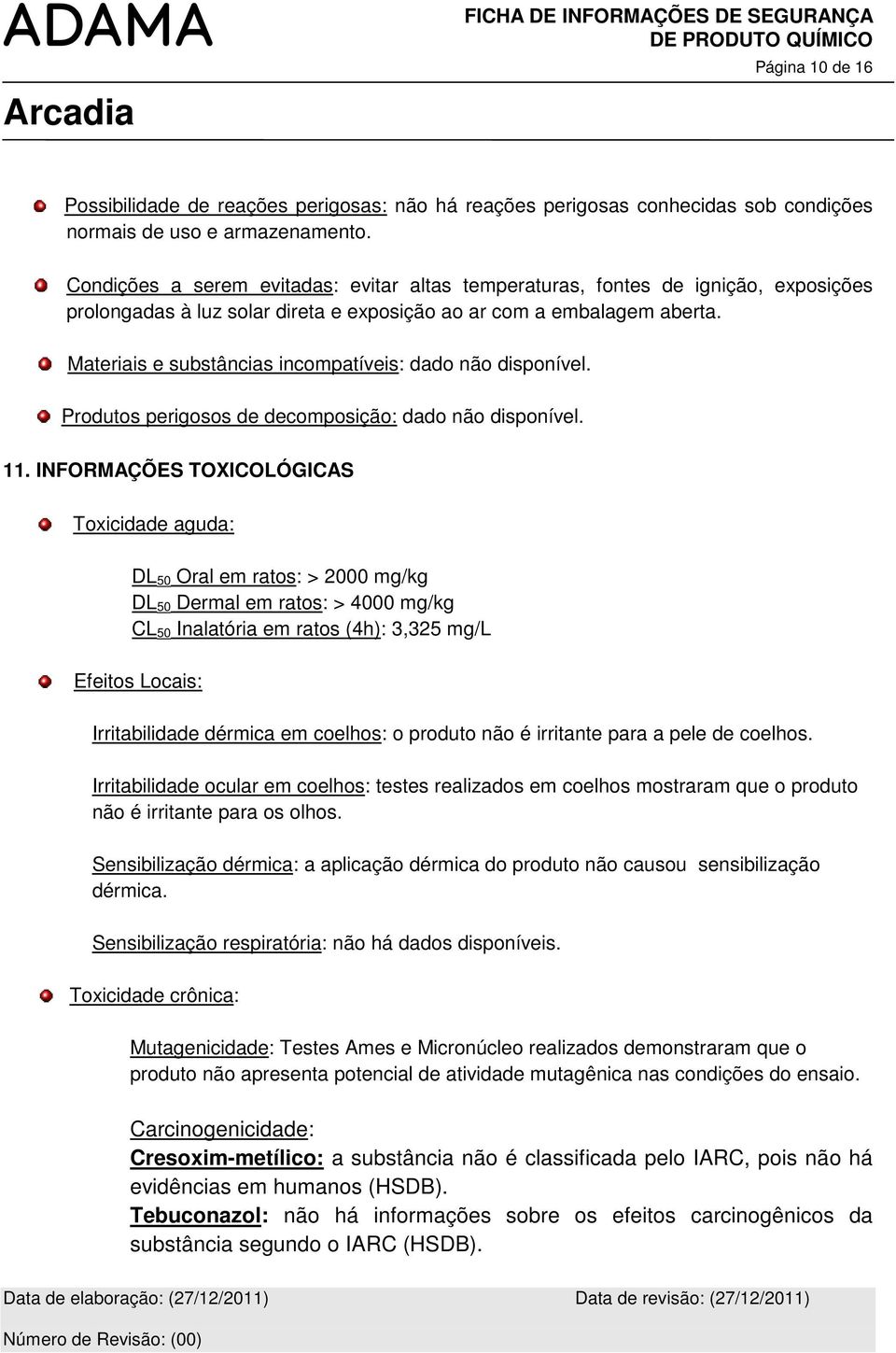 ADAMA

FICHA DE INFORMAÇÕES DE SEGURANÇA DE PRODUTO QUÍMICO

Página 10 de 16

Arcadia

Possibilidade de reações perigosas: não há reações perigosas conhecidas sob condições normais de uso e armazenamento.

Condições a serem evitadas: evitar altas temperaturas, fontes de ignição, exposições prolongadas à luz solar direta e exposição ao ar com a embalagem aberta.

Materiais e substâncias incompatíveis: dado não disponível.

Produtos perigosos de decomposição: dado não disponível.

11. INFORMAÇÕES TOXICOLÓGICAS

Toxicidade aguda:

$DL_{50}$ Oral em ratos: > 2000 mg/kg
$DL_{50}$ Dermal em ratos: > 4000 mg/kg
$CL_{50}$ Inalatória em ratos (4h): 3,325 mg/L

Efeitos Locais:

Irritabilidade dérmica em coelhos: o produto não é irritante para a pele de coelhos.

Irritabilidade ocular em coelhos: testes realizados em coelhos mostraram que o produto não é irritante para os olhos.

Sensibilização dérmica: a aplicação dérmica do produto não causou sensibilização dérmica.

Sensibilização respiratória: não há dados disponíveis.

Toxicidade crônica:

Mutagenicidade: Testes Ames e Micronúcleo realizados demonstraram que o produto não apresenta potencial de atividade mutagênica nas condições do ensaio.

Carcinogenicidade:
Cresoxim-metílico: a substância não é classificada pelo IARC, pois não há evidências em humanos (HSDB).
Tebuconazol: não há informações sobre os efeitos carcinogênicos da substância segundo o IARC (HSDB).

Data de elaboração: (27/12/2011)

Data de revisão: (27/12/2011)

Número de Revisão: (00)